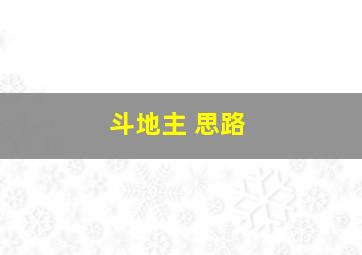 斗地主 思路